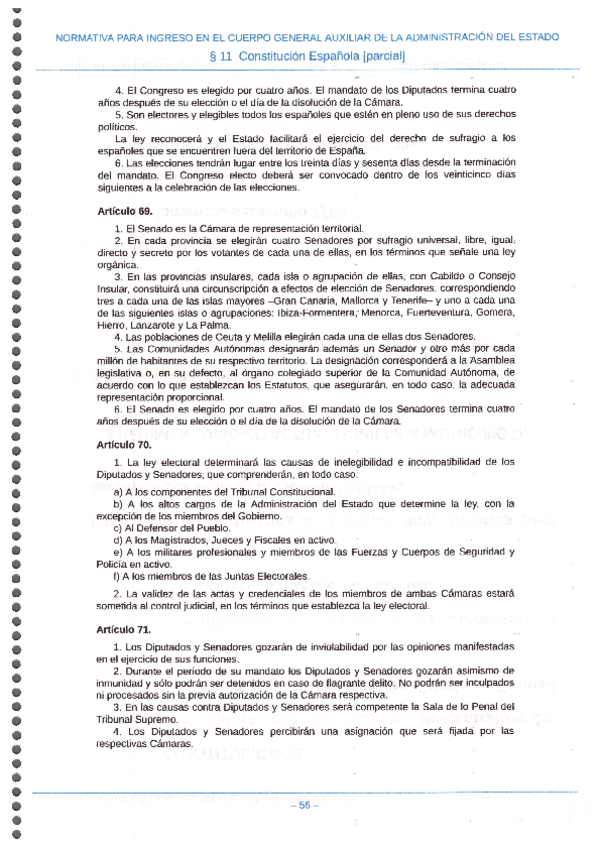 NORMATIVA PARA INGRESO EN EL CUERPO GENERAL AUXILIAR DE LA ADMINISTRACIÓN DEL ESTADO

§ 11 Constitución Española [parcial]

4. El Congreso es elegido por cuatro años. El mandato de los Diputados termina cuatro años después de su elección o el día de la disolución de la Cámara.

5. Son electores y elegibles todos los españoles que estén en pleno uso de sus derechos políticos.

La ley reconocerá y el Estado facilitará el ejercicio del derecho de sufragio a los españoles que se encuentren fuera del territorio de España.

6. Las elecciones tendrán lugar entre los treinta días y sesenta días desde la terminación del mandato. El Congreso electo deberá ser convocado dentro de los veinticinco días siguientes a la celebración de las elecciones.

Artículo 69.

1. El Senado es la Cámara de representación territorial.

2. En cada provincia se elegirán cuatro Senadores por sufragio universal, libre, igual, directo y secreto por los votantes de cada una de ellas, en los términos que señale una ley orgánica.

3. En las provincias insulares, cada isla o agrupación de ellas, con Cabildo o Consejo Insular, constituirá una circunscripción a efectos de elección de Senadores, correspondiendo tres a cada una de las islas mayores –Gran Canaria, Mallorca y Tenerife– y uno a cada una de las siguientes islas o agrupaciones: Ibiza-Formentera, Menorca, Fuerteventura, Gomera, Hierro, Lanzarote y La Palma.

4. Las poblaciones de Ceuta y Melilla elegirán cada una de ellas dos Senadores.

5. Las Comunidades Autónomas designarán además un Senador y otro más por cada millón de habitantes de su respectivo territorio. La designación corresponderá a la Asamblea legislativa o, en su defecto, al órgano colegiado superior de la Comunidad Autónoma, de acuerdo con lo que establezcan los Estatutos, que asegurarán, en todo caso, la adecuada representación proporcional.

6. El Senado es elegido por cuatro años. El mandato de los Senadores termina cuatro años después de su elección o el día de la disolución de la Cámara.

Artículo 70.

1. La ley electoral determinará las causas de inelegibilidad e incompatibilidad de los Diputados y Senadores, que comprenderán, en todo caso:

a) A los componentes del Tribunal Constitucional.

b) A los altos cargos de la Administración del Estado que determine la ley, con la excepción de los miembros del Gobierno.

c) Al Defensor del Pueblo.

d) A los Magistrados, Jueces y Fiscales en activo.

e) A los militares profesionales y miembros de las Fuerzas y Cuerpos de Seguridad y Policía en activo.

f) A los miembros de las Juntas Electorales.

2. La validez de las actas y credenciales de los miembros de ambas Cámaras estará sometida al control judicial, en los términos que establezca la ley electoral.

Artículo 71.

1. Los Diputados y Senadores gozarán de inviolabilidad por las opiniones manifestadas en el ejercicio de sus funciones.

2. Durante el período de su mandato los Diputados y Senadores gozarán asimismo de inmunidad y sólo podrán ser detenidos en caso de flagrante delito. No podrán ser inculpados ni procesados sin la previa autorización de la Cámara respectiva.

3. En las causas contra Diputados y Senadores será competente la Sala de lo Penal del Tribunal Supremo.

4. Los Diputados y Senadores percibirán una asignación que será fijada por las respectivas Cámaras.

– 56 –